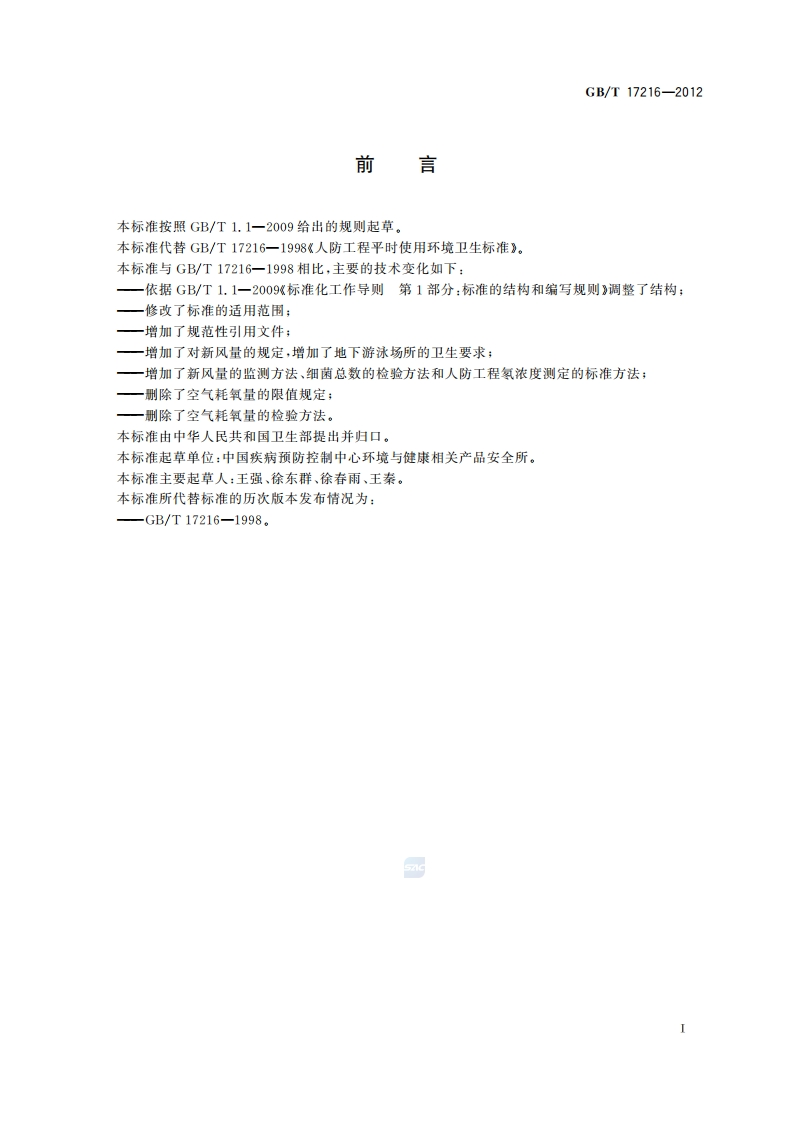 GB/T 17216—2012

前　言

本标准按照 GB/T 1.1—2009 给出的规则起草。

本标准代替 GB/T 17216—1998《人防工程平时使用环境卫生标准》。

本标准与 GB/T 17216—1998 相比，主要的技术变化如下：

——依据 GB/T 1.1—2009《标准化工作导则　第 1 部分：标准的结构和编写规则》调整了结构；

——修改了标准的适用范围；

——增加了规范性引用文件；

——增加了对新风量的规定，增加了地下游泳场所的卫生要求；

——增加了新风量的监测方法、细菌总数的检验方法和人防工程氡浓度测定的标准方法；

——删除了空气耗氧量的限值规定；

——删除了空气耗氧量的检验方法。

本标准由中华人民共和国卫生部提出并归口。

本标准起草单位：中国疾病预防控制中心环境与健康相关产品安全所。

本标准主要起草人：王强、徐东群、徐春雨、王秦。

本标准所代替标准的历次版本发布情况为：

——GB/T 17216—1998。

I